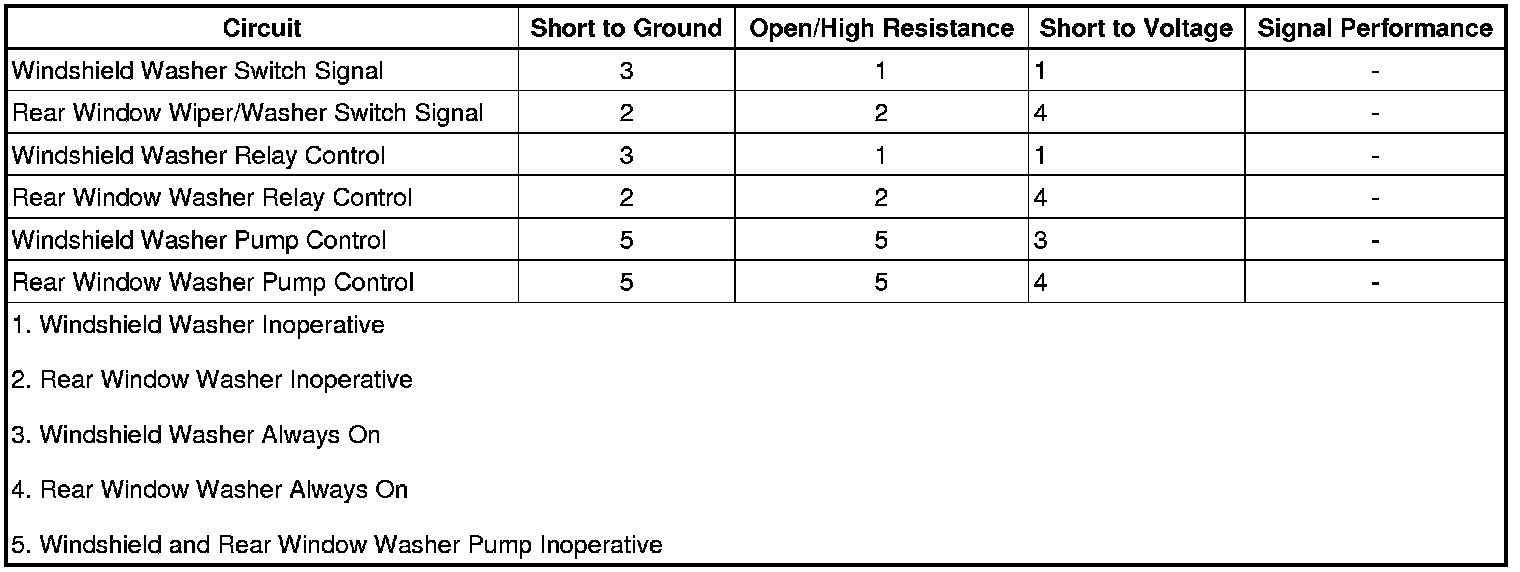 | Circuit | Short to Ground | Open/High Resistance | Short to Voltage | Signal Performance |
|---|---|---|---|---|
| Windshield Washer Switch Signal | 3 | 1 | 1 | - |
| Rear Window Wiper/Washer Switch Signal | 2 | 2 | 4 | - |
| Windshield Washer Relay Control | 3 | 1 | 1 | - |
| Rear Window Washer Relay Control | 2 | 2 | 4 | - |
| Windshield Washer Pump Control | 5 | 5 | 3 | - |
| Rear Window Washer Pump Control | 5 | 5 | 4 | - |

1. Windshield Washer Inoperative

2. Rear Window Washer Inoperative

3. Windshield Washer Always On

4. Rear Window Washer Always On

5. Windshield and Rear Window Washer Pump Inoperative